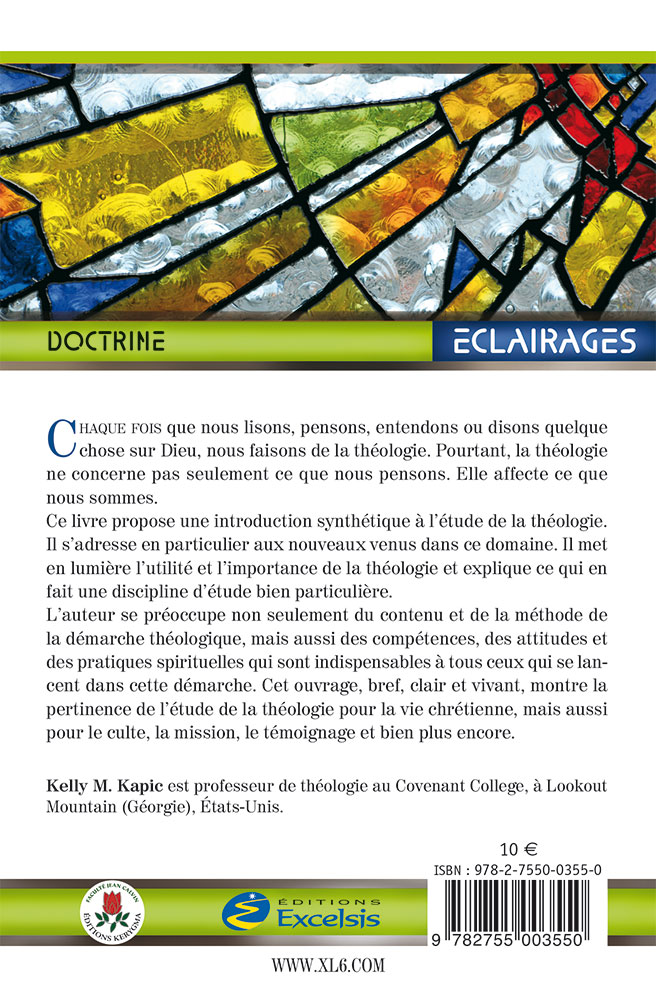 DOCTRINE

ECLAIRAGES

CHAQUE FOIS que nous lisons, pensons, entendons ou disons quelque chose sur Dieu, nous faisons de la théologie. Pourtant, la théologie ne concerne pas seulement ce que nous pensons. Elle affecte ce que nous sommes.

Ce livre propose une introduction synthétique à l'étude de la théologie. Il s'adresse en particulier aux nouveaux venus dans ce domaine. Il met en lumière l'utilité et l'importance de la théologie et explique ce qui en fait une discipline d'étude bien particulière.

L'auteur se préoccupe non seulement du contenu et de la méthode de la démarche théologique, mais aussi des compétences, des attitudes et des pratiques spirituelles qui sont indispensables à tous ceux qui se lancent dans cette démarche. Cet ouvrage, bref, clair et vivant, montre la pertinence de l'étude de la théologie pour la vie chrétienne, mais aussi pour le culte, la mission, le témoignage et bien plus encore.

Kelly M. Kapic est professeur de théologie au Covenant College, à Lookout Mountain (Géorgie), États-Unis.

10 €

ISBN : 978-2-7550-0355-0

FACULTÉ JEAN CALVIN ÉDITIONS KERYGMA

ÉDITIONS Excelsis

9 782755 003550

WWW.XL6.COM